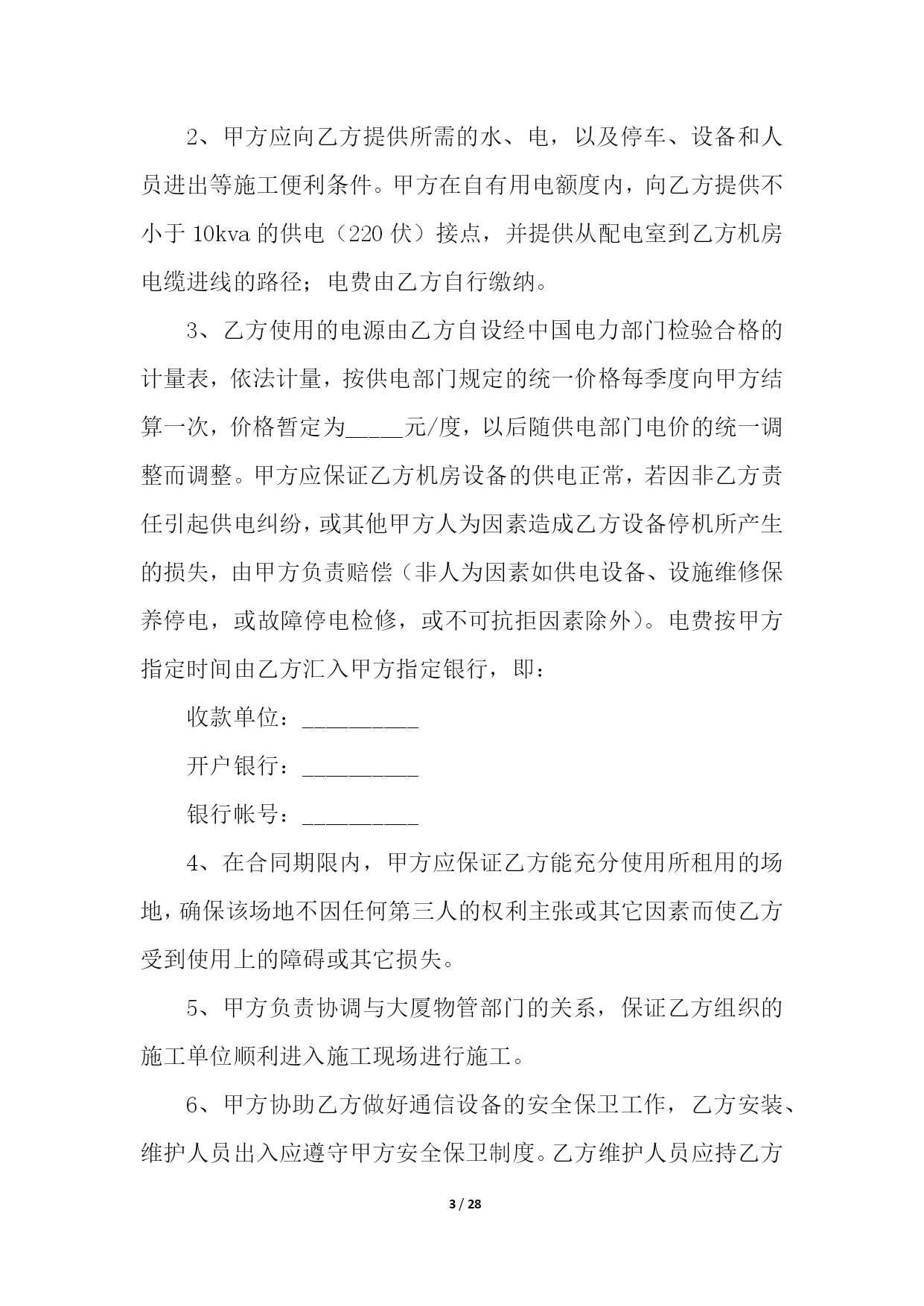 2、甲方应向乙方提供所需的水、电，以及停车、设备和人员进出等施工便利条件。甲方在自有用电额度内，向乙方提供不小于 10kva 的供电（220 伏）接点，并提供从配电室到乙方机房电缆进线的路径；电费由乙方自行缴纳。

3、乙方使用的电源由乙方自设经中国电力部门检验合格的计量表，依法计量，按供电部门规定的统一价格每季度向甲方结算一次，价格暂定为_____元/度，以后随供电部门电价的统一调整而调整。甲方应保证乙方机房设备的供电正常，若因非乙方责任引起供电纠纷，或其他甲方人为因素造成乙方设备停机所产生的损失，由甲方负责赔偿（非人为因素如供电设备、设施维修保养停电，或故障停电检修，或不可抗拒因素除外）。电费按甲方指定时间由乙方汇入甲方指定银行，即：

收款单位：__________

开户银行：__________

银行帐号：__________

4、在合同期限内，甲方应保证乙方能充分使用所租用的场地，确保该场地不因任何第三人的权利主张或其它因素而使乙方受到使用上的障碍或其它损失。

5、甲方负责协调与大厦物管部门的关系，保证乙方组织的施工单位顺利进入施工现场进行施工。

6、甲方协助乙方做好通信设备的安全保卫工作，乙方安装、维护人员出入应遵守甲方安全保卫制度。乙方维护人员应持乙方

3 / 28